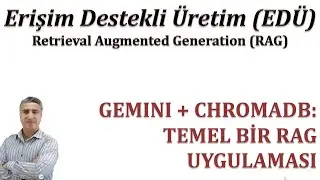 Erişim Destekli Üretim (EDÜ)
Retrieval Augmented Generation (RAG)

GEMINI + CHROMADB: TEMEL BİR RAG UYGULAMASI